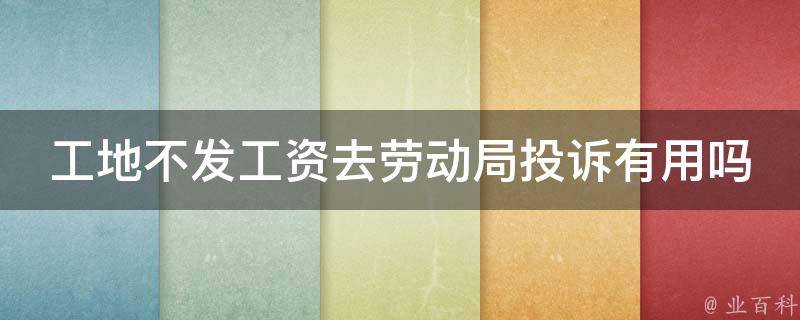 工地不发工资去劳动局投诉有用吗

@ 业百科